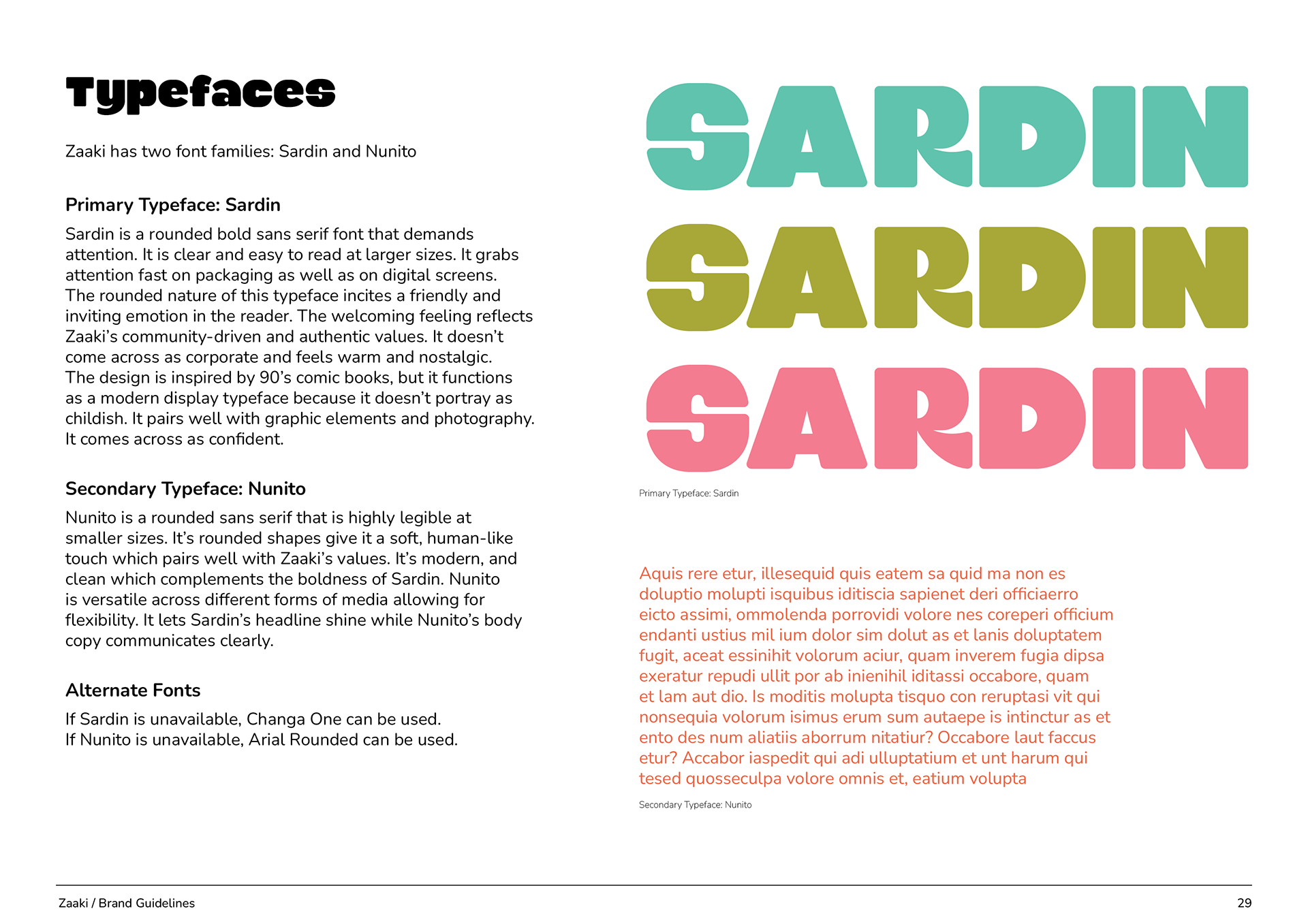 Typefaces

Zaaki has two font families: Sardin and Nunito

Primary Typeface: Sardin

Sardin is a rounded bold sans serif font that demands attention. It is clear and easy to read at larger sizes. It grabs attention fast on packaging as well as on digital screens. The rounded nature of this typeface incites a friendly and inviting emotion in the reader. The welcoming feeling reflects Zaaki's community-driven and authentic values. It doesn't come across as corporate and feels warm and nostalgic. The design is inspired by 90's comic books, but it functions as a modern display typeface because it doesn't portray as childish. It pairs well with graphic elements and photography. It comes across as confident.

Secondary Typeface: Nunito

Nunito is a rounded sans serif that is highly legible at smaller sizes. It's rounded shapes give it a soft, human-like touch which pairs well with Zaaki's values. It's modern, and clean which complements the boldness of Sardin. Nunito is versatile across different forms of media allowing for flexibility. It lets Sardin's headline shine while Nunito's body copy communicates clearly.

Alternate Fonts

If Sardin is unavailable, Changa One can be used.
If Nunito is unavailable, Arial Rounded can be used.

SARDIN
SARDIN
SARDIN

Primary Typeface: Sardin

Aquis rere etur, illesequid quis eatem sa quid ma non es doluptio molupti isquibus iditiscia sapienet deri officiaerro eicto assimi, ommolenda porrovidi volore nes coreperi officium endanti ustius mil ium dolor sim dolut as et lanis doluptatem fugit, aceat essinihit volorum aciur, quam inverem fugia dipsa exeratur repudi ullit por ab inienihil iditassi occabore, quam et lam aut dio. Is moditis molupta tisquo con reruptasi vit qui nonsequia volorum isimus erum sum autaepe is intinctur as et ento des num aliatiis aborrum nitatiur? Occabore laut faccus etur? Accabor iaspedit qui adi ulluptatium et unt harum qui tesed quosseculpa volore omnis et, eatium volupta

Secondary Typeface: Nunito

Zaaki / Brand Guidelines

29